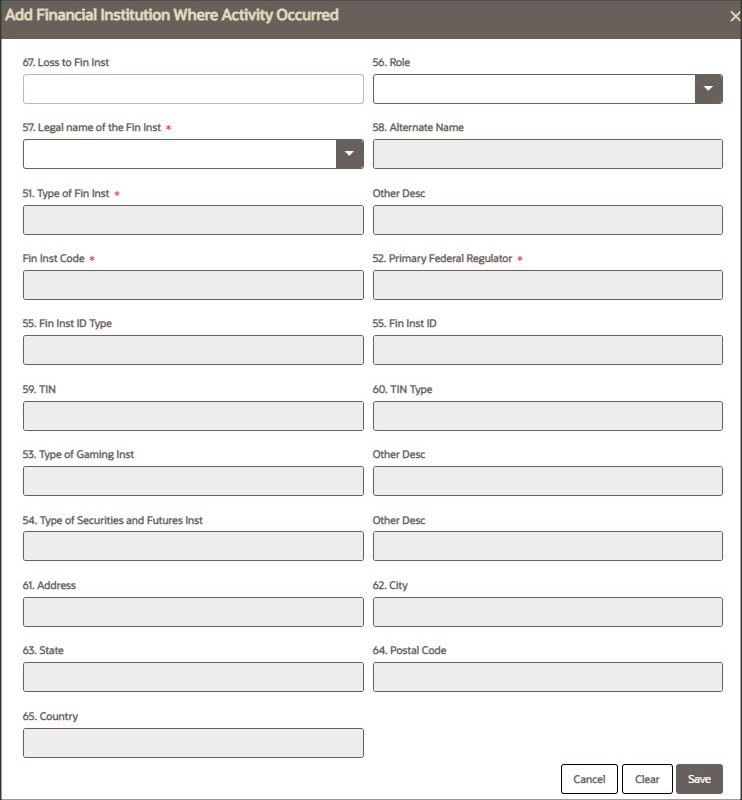 Add Financial Institution Where Activity Occurred ×

67. Loss to Fin Inst

56. Role

57. Legal name of the Fin Inst *

58. Alternate Name

51. Type of Fin Inst *

Other Desc

Fin Inst Code *

52. Primary Federal Regulator *

55. Fin Inst ID Type

55. Fin Inst ID

59. TIN

60. TIN Type

53. Type of Gaming Inst

Other Desc

54. Type of Securities and Futures Inst

Other Desc

61. Address

62. City

63. State

64. Postal Code

65. Country

Cancel Clear Save